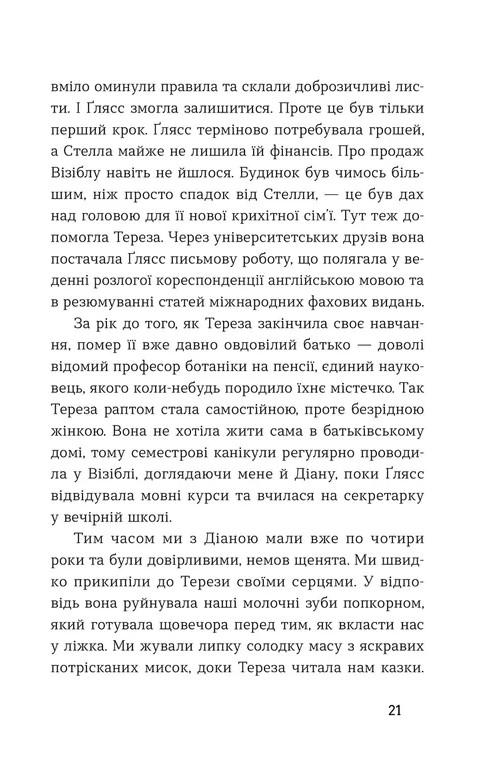 вміло оминули правила та склали доброзичливі листи. І Ґлясс змогла залишитися. Проте це був тільки перший крок. Ґлясс терміново потребувала грошей, а Стелла майже не лишила їй фінансів. Про продаж Візіблу навіть не йшлося. Будинок був чимось більшим, ніж просто спадок від Стелли, — це був дах над головою для її нової крихітної сім'ї. Тут теж допомогла Тереза. Через університетських друзів вона постачала Ґлясс письмову роботу, що полягала у веденні розлогої кореспонденції англійською мовою та в резюмуванні статей міжнародних фахових видань.

За рік до того, як Тереза закінчила своє навчання, помер її вже давно овдовілий батько — доволі відомий професор ботаніки на пенсії, єдиний науковець, якого коли-небудь породило їхнє містечко. Так Тереза раптом стала самостійною, проте безрідною жінкою. Вона не хотіла жити сама в батьківському домі, тому семестрові канікули регулярно проводила у Візіблі, доглядаючи мене й Діану, поки Ґлясс відвідувала мовні курси та вчилася на секретарку у вечірній школі.

Тим часом ми з Діаною мали вже по чотири роки та були довірливими, немов щенята. Ми швидко прикипіли до Терези своїми серцями. У відповідь вона руйнувала наші молочні зуби попкорном, який готувала щовечора перед тим, як вкласти нас у ліжка. Ми жували липку солодку масу з яскравих потрісканих мисок, доки Тереза читала нам казки.

21